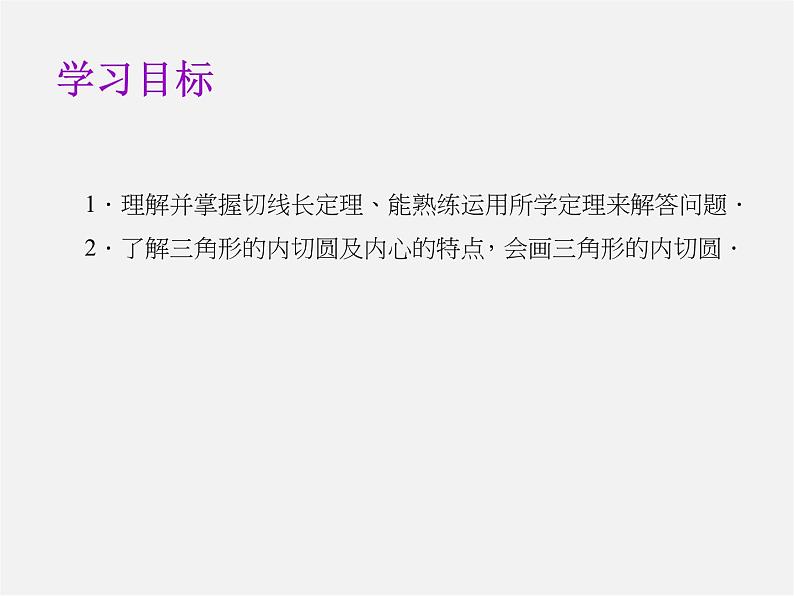 学习目标

1．理解并掌握切线长定理、能熟练运用所学定理来解答问题．

2．了解三角形的内切圆及内心的特点，会画三角形的内切圆．